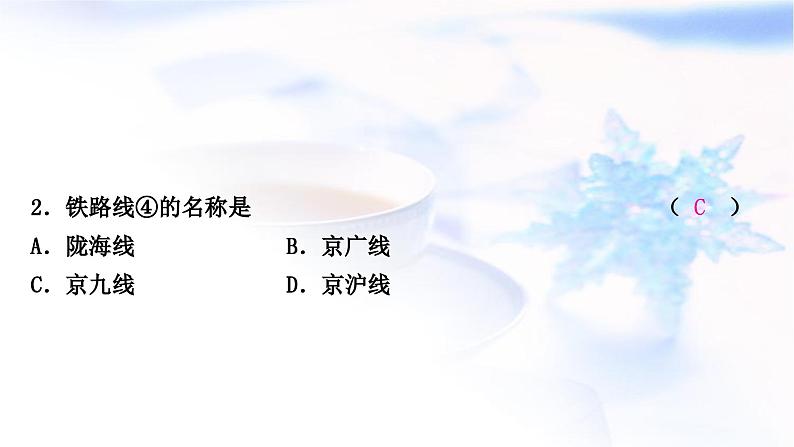 2. 铁路线④的名称是 ( C )

A. 陇海线

B. 京广线

C. 京九线

D. 京沪线